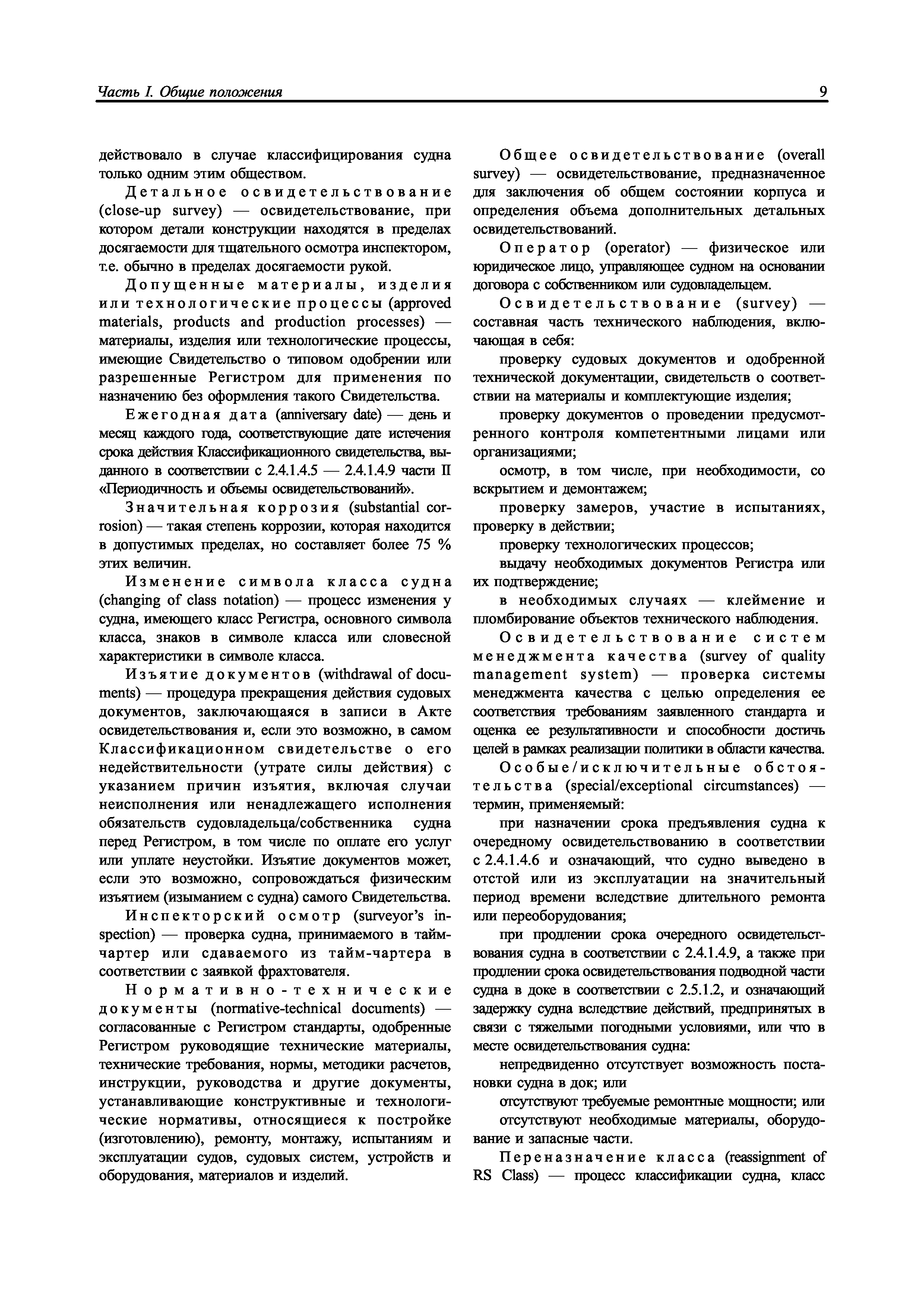 Часть I. Общие положения

9

действовало в случае классифицирования судна только одним этим обществом.

Детальное освидетельствование (close-up survey) — освидетельствование, при котором детали конструкции находятся в пределах досягаемости для тщательного осмотра инспектором, т.е. обычно в пределах досягаемости рукой.

Допущенные материалы, изделия или технологические процессы (approved materials, products and production processes) — материалы, изделия или технологические процессы, имеющие Свидетельство о типовом одобрении или разрешенные Регистром для применения по назначению без оформления такого Свидетельства.

Ежегодная дата (anniversary date) — день и месяц каждого года, соответствующие дате истечения срока действия Классификационного свидетельства, выданного в соответствии с 2.4.1.4.5 — 2.4.1.4.9 части II «Периодичность и объемы освидетельствований».

Значительная коррозия (substantial corrosion) — такая степень коррозии, которая находится в допустимых пределах, но составляет более 75 % этих величин.

Изменение символа класса судна (changing of class notation) — процесс изменения у судна, имеющего класс Регистра, основного символа класса, знаков в символе класса или словесной характеристики в символе класса.

Изъятие документов (withdrawal of documents) — процедура прекращения действия судовых документов, заключающаяся в записи в Акте освидетельствования и, если это возможно, в самом Классификационном свидетельстве о его недействительности (утрате силы действия) с указанием причин изъятия, включая случаи неисполнения или ненадлежащего исполнения обязательств судовладельца/собственника судна перед Регистром, в том числе по оплате его услуг или уплате неустойки. Изъятие документов может, если это возможно, сопровождаться физическим изъятием (изыманием с судна) самого Свидетельства.

Инспекторский осмотр (surveyor's inspection) — проверка судна, принимаемого в тайм-чартер или сдаваемого из тайм-чартера в соответствии с заявкой фрахтователя.

Нормативно-технические документы (normative-technical documents) — согласованные с Регистром стандарты, одобренные Регистром руководящие технические материалы, технические требования, нормы, методики расчетов, инструкции, руководства и другие документы, устанавливающие конструктивные и технологические нормативы, относящиеся к постройке (изготовлению), ремонту, монтажу, испытаниям и эксплуатации судов, судовых систем, устройств и оборудования, материалов и изделий.

Общее освидетельствование (overall survey) — освидетельствование, предназначенное для заключения об общем состоянии корпуса и определения объема дополнительных детальных освидетельствований.

Оператор (operator) — физическое или юридическое лицо, управляющее судном на основании договора с собственником или судовладельцем.

Освидетельствование (survey) — составная часть технического наблюдения, включающая в себя:

проверку судовых документов и одобренной технической документации, свидетельств о соответствии на материалы и комплектующие изделия;

проверку документов о проведении предусмотренного контроля компетентными лицами или организациями;

осмотр, в том числе, при необходимости, со вскрытием и демонтажем;

проверку замеров, участие в испытаниях, проверку в действии;

проверку технологических процессов;

выдачу необходимых документов Регистра или их подтверждение;

в необходимых случаях — клеймение и пломбирование объектов технического наблюдения.

Освидетельствование систем менеджмента качества (survey of quality management system) — проверка системы менеджмента качества с целью определения ее соответствия требованиям заявленного стандарта и оценка ее результативности и способности достичь целей в рамках реализации политики в области качества.

Особые/исключительные обстоятельства (special/exceptional circumstances) — термин, применяемый:

при назначении срока предъявления судна к очередному освидетельствованию в соответствии с 2.4.1.4.6 и означающий, что судно выведено в отстой или из эксплуатации на значительный период времени вследствие длительного ремонта или переоборудования;

при продлении срока очередного освидетельствования судна в соответствии с 2.4.1.4.9, а также при продлении срока освидетельствования подводной части судна в доке в соответствии с 2.5.1.2, и означающий задержку судна вследствие действий, предпринятых в связи с тяжелыми погодными условиями, или что в месте освидетельствования судна:

непредвиденно отсутствует возможность постановки судна в док; или

отсутствуют требуемые ремонтные мощности; или

отсутствуют необходимые материалы, оборудование и запасные части.

Переназначение класса (reassignment of RS Class) — процесс классификации судна, класс